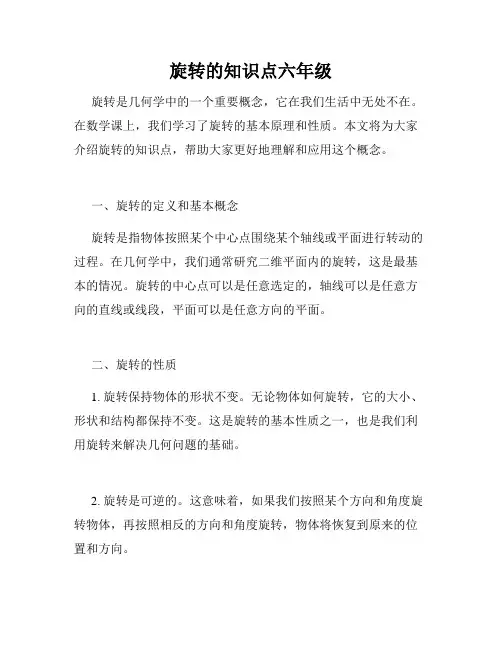 旋转的知识点六年级

旋转是几何学中的一个重要概念，它在我们生活中无处不在。在数学课上，我们学习了旋转的基本原理和性质。本文将为大家介绍旋转的知识点，帮助大家更好地理解和应用这个概念。

一、旋转的定义和基本概念

旋转是指物体按照某个中心点围绕某个轴线或平面进行转动的过程。在几何学中，我们通常研究二维平面内的旋转，这是最基本的情况。旋转的中心点可以是任意选定的，轴线可以是任意方向的直线或线段，平面可以是任意方向的平面。

二、旋转的性质

1. 旋转保持物体的形状不变。无论物体如何旋转，它的大小、形状和结构都保持不变。这是旋转的基本性质之一，也是我们利用旋转来解决几何问题的基础。

2. 旋转是可逆的。这意味着，如果我们按照某个方向和角度旋转物体，再按照相反的方向和角度旋转，物体将恢复到原来的位置和方向。